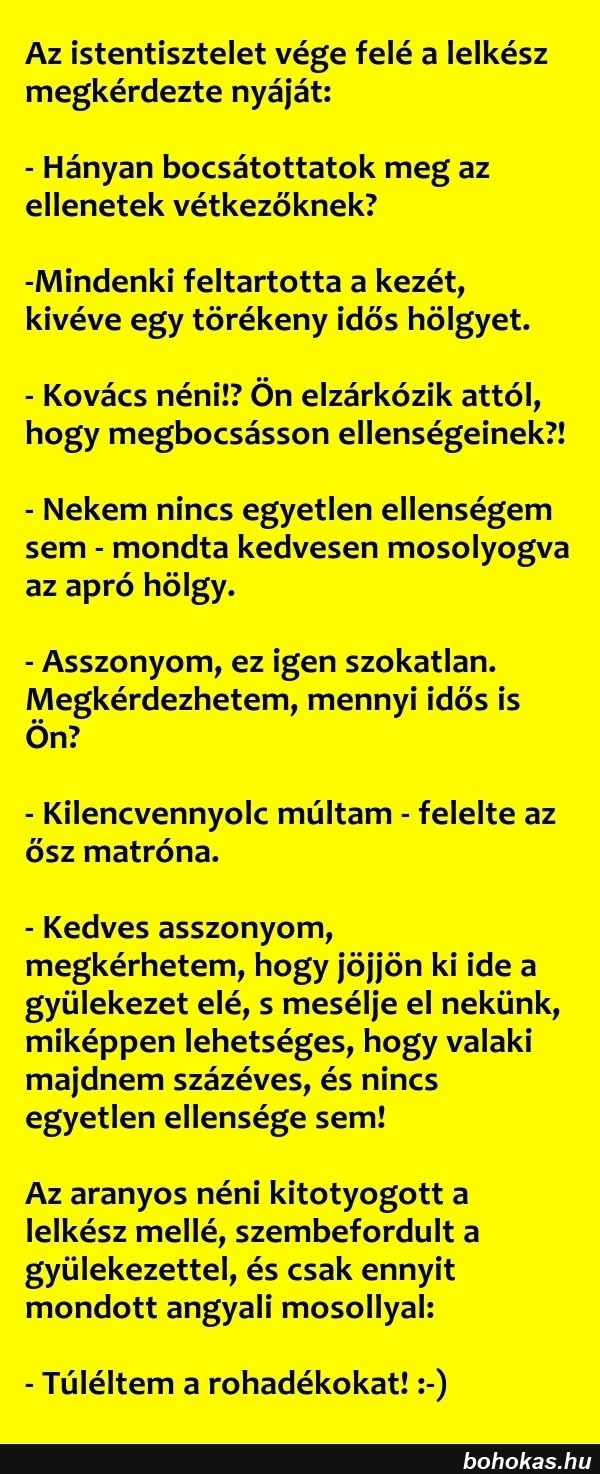 Az istentisztelet vége felé a lelkész megkérdezte nyáját:

- Hányan bocsátottatok meg az ellenetek vétkezőknek?

-Mindenki feltartotta a kezét, kivéve egy törékeny idős hölgyet.

- Kovács néni!? Ön elzárkózik attól, hogy megbocsásson ellenségeinek?!

- Nekem nincs egyetlen ellenségem sem - mondta kedvesen mosolyogva az apró hölgy.

- Asszonyom, ez igen szokatlan. Megkérdezhetem, mennyi idős is Ön?

- Kilencvennyolc múltam - felelte az ősz matróna.

- Kedves asszonyom, megkérhetem, hogy jöjjön ki ide a gyülekezet elé, s mesélje el nekünk, miképpen lehetséges, hogy valaki majdnem százéves, és nincs egyetlen ellensége sem!

Az aranyos néni kitotyogott a lelkész mellé, szembefordult a gyülekezettel, és csak ennyit mondott angyali mosollyal:

- Túléltem a rohadékokat! :-)

bohokas.hu